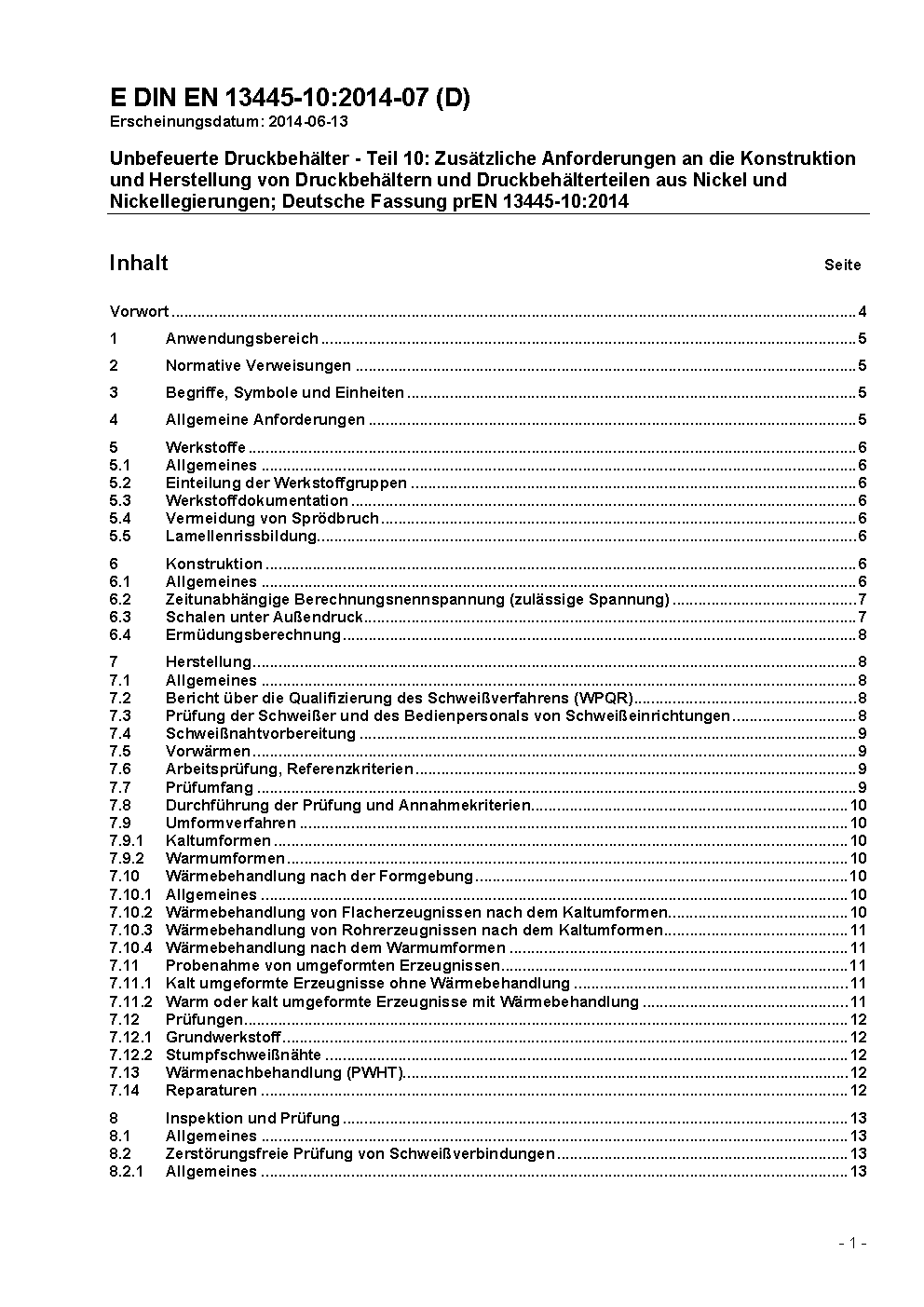 E DIN EN 13445-10:2014-07 (D)
Erscheinungsdatum: 2014-06-13

Unbefeuerte Druckbehälter - Teil 10: Zusätzliche Anforderungen an die Konstruktion und Herstellung von Druckbehältern und Druckbehälterteilen aus Nickel und Nickellegierungen; Deutsche Fassung prEN 13445-10:2014

Inhalt Seite

Vorwort ........ 4
1 Anwendungsbereich ........ 5
2 Normative Verweisungen ........ 5
3 Begriffe, Symbole und Einheiten ........ 5
4 Allgemeine Anforderungen ........ 5
5 Werkstoffe ........ 6
5.1 Allgemeines ........ 6
5.2 Einteilung der Werkstoffgruppen ........ 6
5.3 Werkstoffdokumentation ........ 6
5.4 Vermeidung von Sprödbruch ........ 6
5.5 Lamellenrissbildung ........ 6
6 Konstruktion ........ 6
6.1 Allgemeines ........ 6
6.2 Zeitunabhängige Berechnungsnennspannung (zulässige Spannung) ........ 7
6.3 Schalen unter Außendruck ........ 7
6.4 Ermüdungsberechnung ........ 8
7 Herstellung ........ 8
7.1 Allgemeines ........ 8
7.2 Bericht über die Qualifizierung des Schweißverfahrens (WPQR) ........ 8
7.3 Prüfung der Schweißer und des Bedienpersonals von Schweißeinrichtungen ........ 8
7.4 Schweißnahtvorbereitung ........ 9
7.5 Vorwärmen ........ 9
7.6 Arbeitsprüfung, Referenzkriterien ........ 9
7.7 Prüfumfang ........ 9
7.8 Durchführung der Prüfung und Annahmekriterien ........ 10
7.9 Umformverfahren ........ 10
7.9.1 Kaltumformen ........ 10
7.9.2 Warmumformen ........ 10
7.10 Wärmebehandlung nach der Formgebung ........ 10
7.10.1 Allgemeines ........ 10
7.10.2 Wärmebehandlung von Flacherzeugnissen nach dem Kaltumformen ........ 10
7.10.3 Wärmebehandlung von Rohrerzeugnissen nach dem Kaltumformen ........ 11
7.10.4 Wärmebehandlung nach dem Warmumformen ........ 11
7.11 Probenahme von umgeformten Erzeugnissen ........ 11
7.11.1 Kalt umgeformte Erzeugnisse ohne Wärmebehandlung ........ 11
7.11.2 Warm oder kalt umgeformte Erzeugnisse mit Wärmebehandlung ........ 11
7.12 Prüfungen ........ 12
7.12.1 Grundwerkstoff ........ 12
7.12.2 Stumpfschweißnähte ........ 12
7.13 Wärmenachbehandlung (PWHT) ........ 12
7.14 Reparaturen ........ 12
8 Inspektion und Prüfung ........ 13
8.1 Allgemeines ........ 13
8.2 Zerstörungsfreie Prüfung von Schweißverbindungen ........ 13
8.2.1 Allgemeines ........ 13

- 1 -